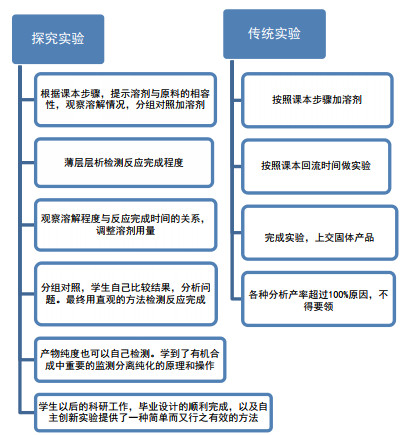 探究实验

根据课本步骤，提示溶剂与原料的相容性，观察溶解情况，分组对照加溶剂

薄层层析检测反应完成程度

观察溶解程度与反应完成时间的关系，调整溶剂用量

分组对照，学生自己比较结果，分析问题。最终用直观的方法检测反应完成

产物纯度也可以自己检测。学到了有机合成中重要的监测分离纯化的原理和操作

学生以后的科研工作，毕业设计的顺利完成，以及自主创新实验提供了一种简单而又行之有效的方法

传统实验

按照课本步骤加溶剂

按照课本回流时间做实验

完成实验，上交固体产品

各种分析产率超过100%原因，不得要领